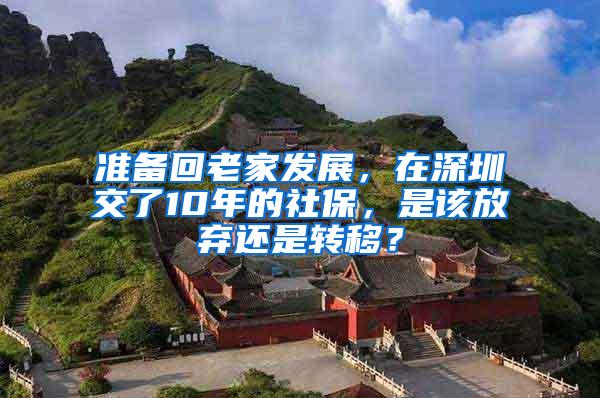 准备回老家发展，在深圳交了10年的社保，是该放弃还是转移？